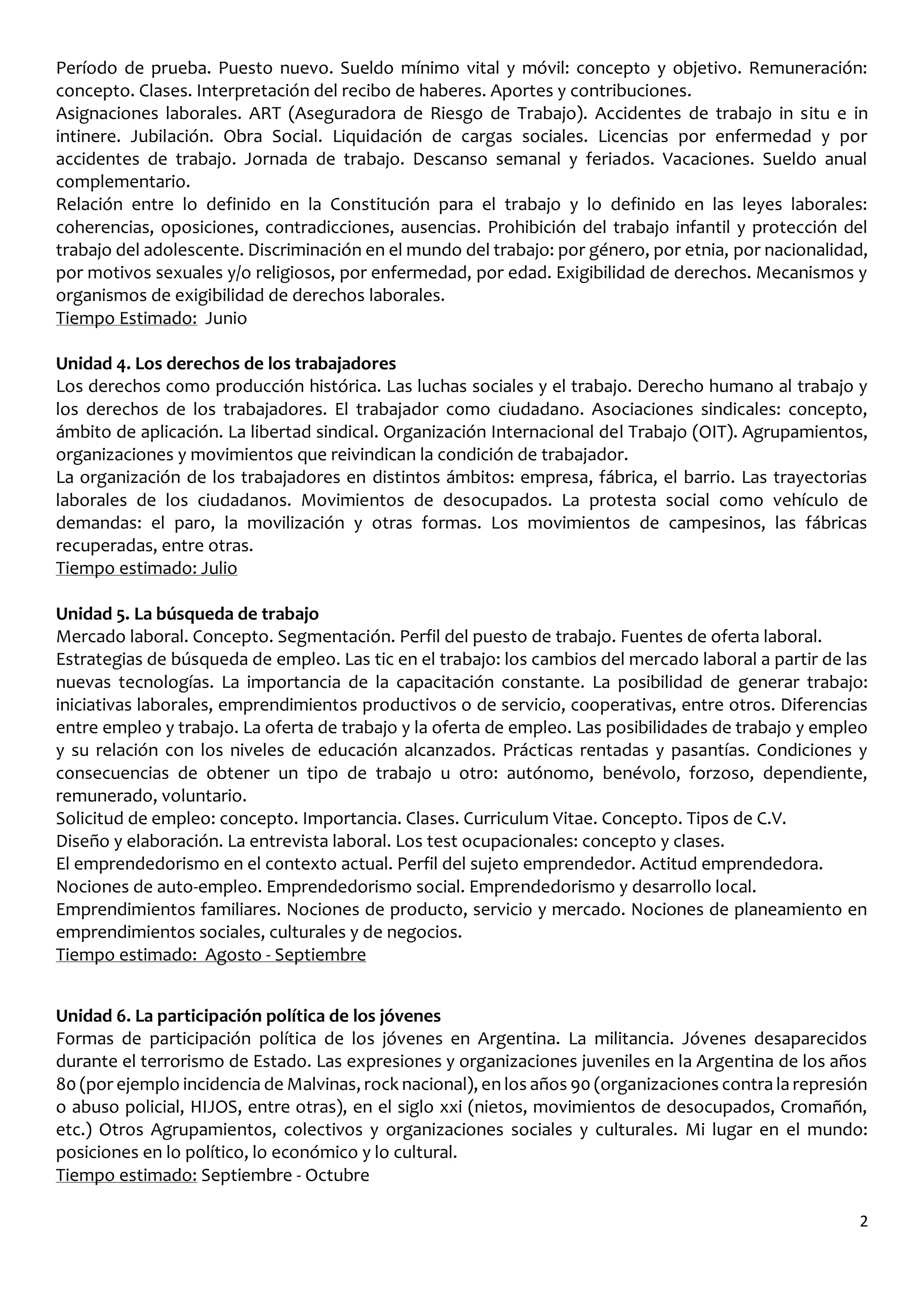 Período de prueba. Puesto nuevo. Sueldo mínimo vital y móvil: concepto y objetivo. Remuneración: concepto. Clases. Interpretación del recibo de haberes. Aportes y contribuciones.
Asignaciones laborales. ART (Aseguradora de Riesgo de Trabajo). Accidentes de trabajo in situ e in intinere. Jubilación. Obra Social. Liquidación de cargas sociales. Licencias por enfermedad y por accidentes de trabajo. Jornada de trabajo. Descanso semanal y feriados. Vacaciones. Sueldo anual complementario.
Relación entre lo definido en la Constitución para el trabajo y lo definido en las leyes laborales: coherencias, oposiciones, contradicciones, ausencias. Prohibición del trabajo infantil y protección del trabajo del adolescente. Discriminación en el mundo del trabajo: por género, por etnia, por nacionalidad, por motivos sexuales y/o religiosos, por enfermedad, por edad. Exigibilidad de derechos. Mecanismos y organismos de exigibilidad de derechos laborales.
Tiempo Estimado: Junio

Unidad 4. Los derechos de los trabajadores
Los derechos como producción histórica. Las luchas sociales y el trabajo. Derecho humano al trabajo y los derechos de los trabajadores. El trabajador como ciudadano. Asociaciones sindicales: concepto, ámbito de aplicación. La libertad sindical. Organización Internacional del Trabajo (OIT). Agrupamientos, organizaciones y movimientos que reivindican la condición de trabajador.
La organización de los trabajadores en distintos ámbitos: empresa, fábrica, el barrio. Las trayectorias laborales de los ciudadanos. Movimientos de desocupados. La protesta social como vehículo de demandas: el paro, la movilización y otras formas. Los movimientos de campesinos, las fábricas recuperadas, entre otras.
Tiempo estimado: Julio

Unidad 5. La búsqueda de trabajo
Mercado laboral. Concepto. Segmentación. Perfil del puesto de trabajo. Fuentes de oferta laboral.
Estrategias de búsqueda de empleo. Las tic en el trabajo: los cambios del mercado laboral a partir de las nuevas tecnologías. La importancia de la capacitación constante. La posibilidad de generar trabajo: iniciativas laborales, emprendimientos productivos o de servicio, cooperativas, entre otros. Diferencias entre empleo y trabajo. La oferta de trabajo y la oferta de empleo. Las posibilidades de trabajo y empleo y su relación con los niveles de educación alcanzados. Prácticas rentadas y pasantías. Condiciones y consecuencias de obtener un tipo de trabajo u otro: autónomo, benévolo, forzoso, dependiente, remunerado, voluntario.
Solicitud de empleo: concepto. Importancia. Clases. Curriculum Vitae. Concepto. Tipos de C.V.
Diseño y elaboración. La entrevista laboral. Los test ocupacionales: concepto y clases.
El emprendedorismo en el contexto actual. Perfil del sujeto emprendedor. Actitud emprendedora.
Nociones de auto-empleo. Emprendedorismo social. Emprendedorismo y desarrollo local.
Emprendimientos familiares. Nociones de producto, servicio y mercado. Nociones de planeamiento en emprendimientos sociales, culturales y de negocios.
Tiempo estimado: Agosto - Septiembre

Unidad 6. La participación política de los jóvenes
Formas de participación política de los jóvenes en Argentina. La militancia. Jóvenes desaparecidos durante el terrorismo de Estado. Las expresiones y organizaciones juveniles en la Argentina de los años 80 (por ejemplo incidencia de Malvinas, rock nacional), en los años 90 (organizaciones contra la represión o abuso policial, HIJOS, entre otras), en el siglo xxi (nietos, movimientos de desocupados, Cromañón, etc.) Otros Agrupamientos, colectivos y organizaciones sociales y culturales. Mi lugar en el mundo: posiciones en lo político, lo económico y lo cultural.
Tiempo estimado: Septiembre - Octubre

2